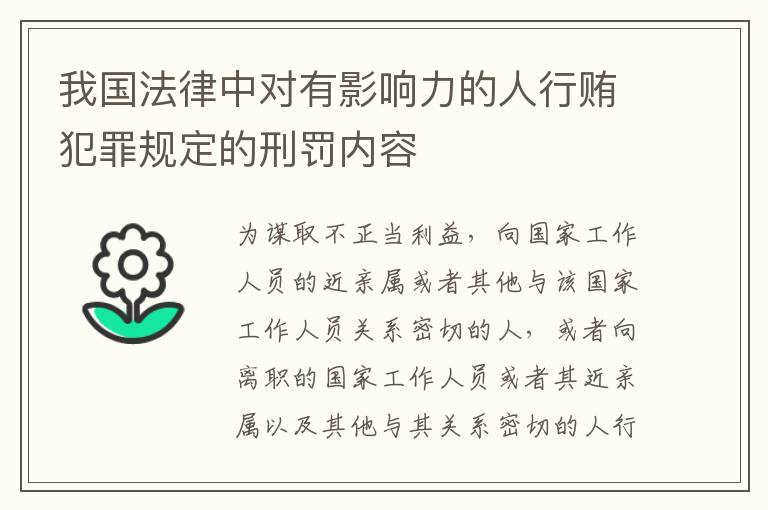 我国法律中对有影响力的人行贿犯罪规定的刑罚内容

为谋取不正当利益，向国家工作人员的近亲属或者其他与该国家工作人员关系密切的人，或者向离职的国家工作人员或者其近亲属以及其他与其关系密切的人行